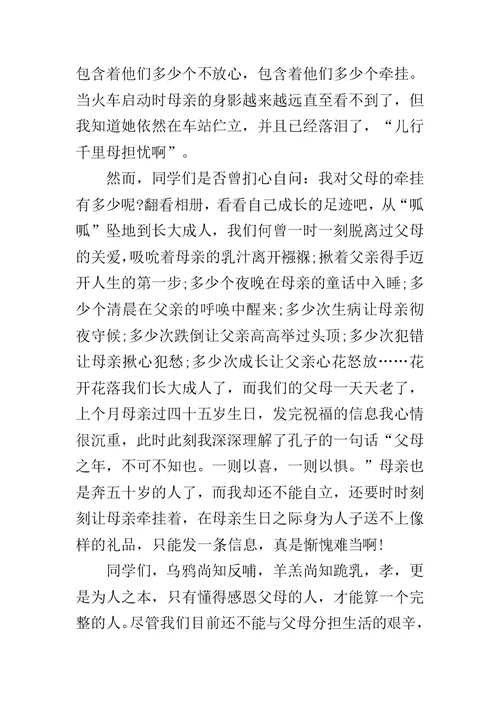 包含着他们多少个不放心，包含着他们多少个牵挂。当火车启动时母亲的身影越来越远直至看不到了，但我知道她依然在车站伫立，并且已经落泪了，“儿行千里母担忧啊”。

然而，同学们是否曾扪心自问：我对父母的牵挂有多少呢?翻看相册，看看自己成长的足迹吧，从“呱呱”坠地到长大成人，我们何曾一时一刻脱离过父母的关爱，吸吮着母亲的乳汁离开襁褓；揪着父亲得手迈开人生的第一步；多少个夜晚在母亲的童话中入睡；多少个清晨在父亲的呼唤中醒来；多少次生病让母亲彻夜守候；多少次跌倒让父亲高高举过头顶；多少次犯错让母亲揪心犯愁；多少次成长让父亲心花怒放……花开花落我们长大成人了，而我们的父母一天天老了，上个月母亲过四十五岁生日，发完祝福的信息我心情很沉重，此时此刻我深深理解了孔子的一句话“父母之年，不可不知也。一则以喜，一则以惧。”母亲也是奔五十岁的人了，而我却还不能自立，还要时时刻刻让母亲牵挂着，在母亲生日之际身为人子送不上像样的礼品，只能发一条信息，真是惭愧难当啊!

同学们，乌鸦尚知反哺，羊羔尚知跪乳，孝，更是为人之本，只有懂得感恩父母的人，才能算一个完整的人。尽管我们目前还不能与父母分担生活的艰辛，